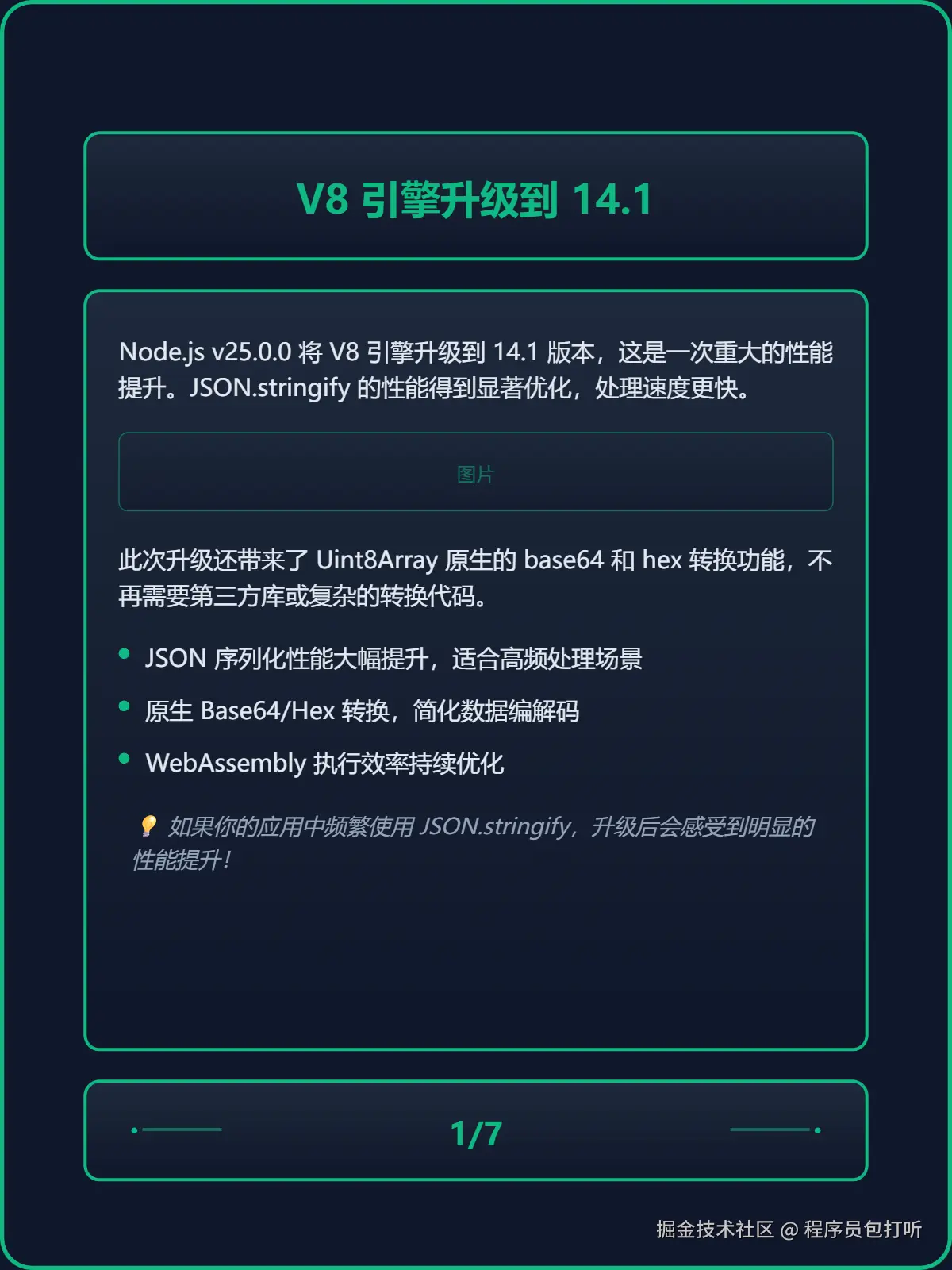 V8 引擎升级到 14.1

Node.js v25.0.0 将 V8 引擎升级到 14.1 版本，这是一次重大的性能提升。JSON.stringify 的性能得到显著优化，处理速度更快。

图片

此次升级还带来了 Uint8Array 原生的 base64 和 hex 转换功能，不再需要第三方库或复杂的转换代码。

- JSON 序列化性能大幅提升，适合高频处理场景
- 原生 Base64/Hex 转换，简化数据编解码
- WebAssembly 执行效率持续优化

💡 如果你的应用中频繁使用 JSON.stringify，升级后会感受到明显的性能提升！

1/7

掘金技术社区 @ 程序员包打听